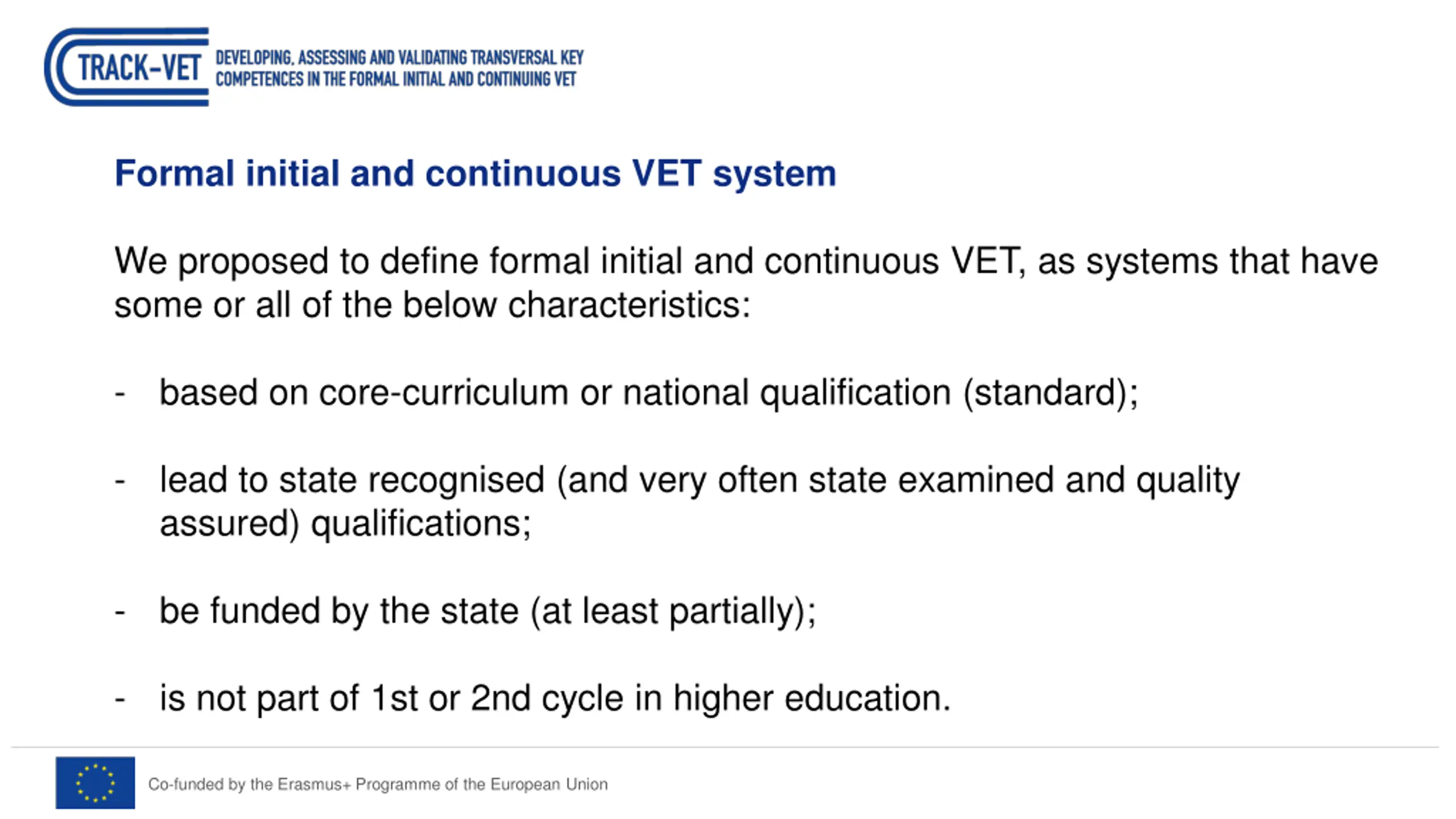 TRACK-VET DEVELOPING, ASSESSING AND VALIDATING TRANSVERSAL KEY COMPETENCES IN THE FORMAL INITIAL AND CONTINUING VET

Formal initial and continuous VET system

We proposed to define formal initial and continuous VET, as systems that have some or all of the below characteristics:

- based on core-curriculum or national qualification (standard);

- lead to state recognised (and very often state examined and quality assured) qualifications;

- be funded by the state (at least partially);

- is not part of 1st or 2nd cycle in higher education.

Co-funded by the Erasmus+ Programme of the European Union